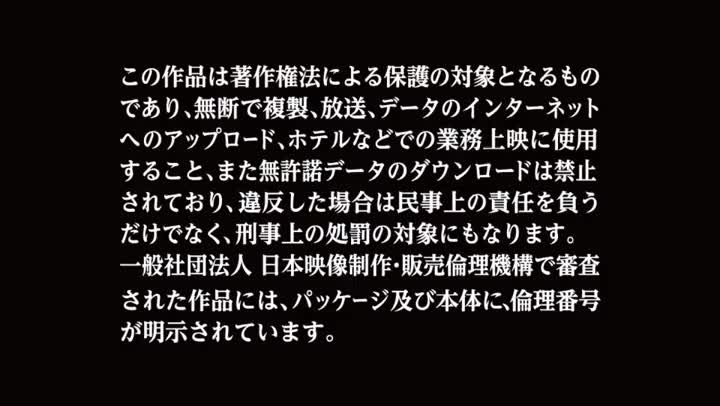 この作品は著作権法による保護の対象となるものであり、無断で複製、放送、データのインターネットへのアップロード、ホテルなどでの業務上映に使用すること、また無許諾データのダウンロードは禁止されており、違反した場合は民事上の責任を負うだけでなく、刑事上の処罰の対象にもなります。
一般社団法人 日本映像制作・販売倫理機構で審査された作品には、パッケージ及び本体に、倫理番号が明示されています。